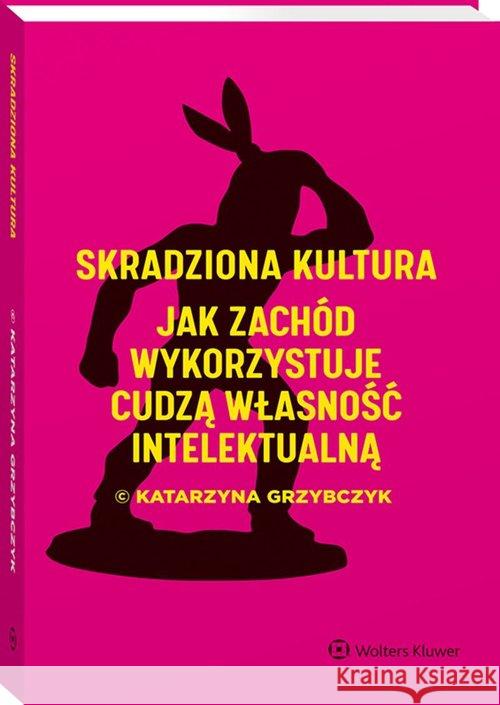 SKRADZIONA KULTURA © KATARZYNA GRZYBCZYK

SKRADZIONA KULTURA

JAK ZACHÓD WYKORZYSTUJE CUDZĄ WŁASNOŚĆ INTELEKTUALNĄ

© KATARZYNA GRZYBCZYK

Wolters Kluwer